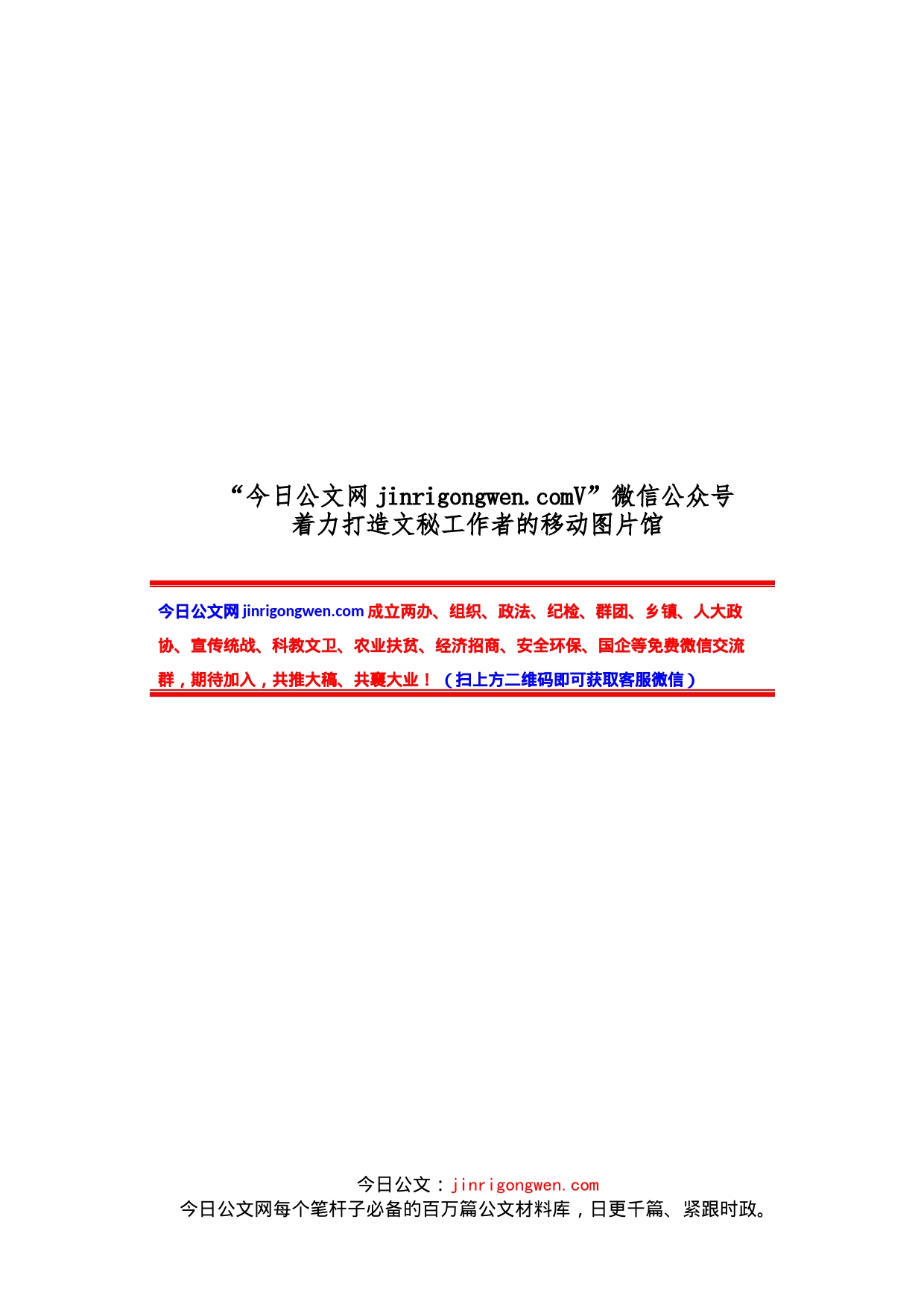 “今日公文网 jinrigongwen.comV”微信公众号
着力打造文秘工作者的移动图片馆

今日公文网 jinrigongwen.com 成立两办、组织、政法、纪检、群团、乡镇、人大政协、宣传统战、科教文卫、农业扶贫、经济招商、安全环保、国企等免费微信交流群，期待加入，共推大稿、共襄大业！（扫上方二维码即可获取客服微信）

今日公文：jinrigongwen.com
今日公文网每个笔杆子必备的百万篇公文材料库，日更千篇、紧跟时政。